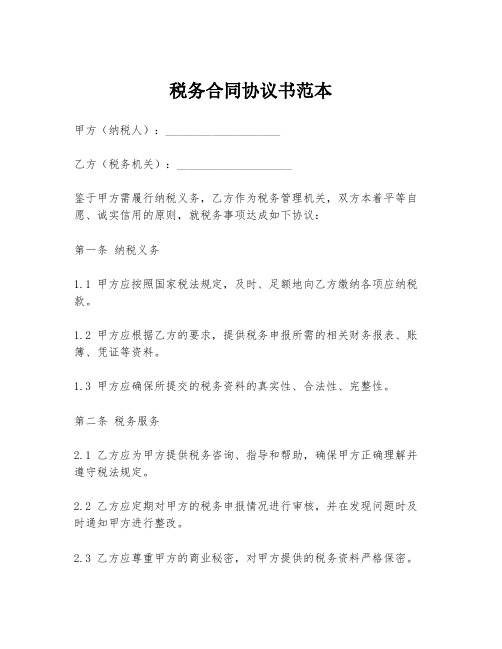 税务合同协议书范本

甲方（纳税人）：____________________

乙方（税务机关）：____________________

鉴于甲方需履行纳税义务，乙方作为税务管理机关，双方本着平等自愿、诚实信用的原则，就税务事项达成如下协议：

第一条 纳税义务

1.1 甲方应按照国家税法规定，及时、足额地向乙方缴纳各项应纳税款。

1.2 甲方应根据乙方的要求，提供税务申报所需的相关财务报表、账簿、凭证等资料。

1.3 甲方应确保所提交的税务资料的真实性、合法性、完整性。

第二条 税务服务

2.1 乙方应为甲方提供税务咨询、指导和帮助，确保甲方正确理解并遵守税法规定。

2.2 乙方应定期对甲方的税务申报情况进行审核，并在发现问题时及时通知甲方进行整改。

2.3 乙方应尊重甲方的商业秘密，对甲方提供的税务资料严格保密。